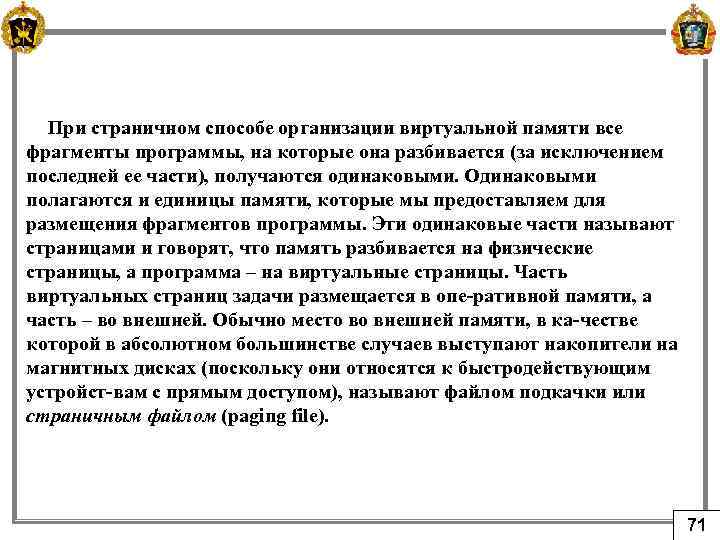 При страничном способе организации виртуальной памяти все фрагменты программы, на которые она разбивается (за исключением последней ее части), получаются одинаковыми. Одинаковыми полагаются и единицы памяти, которые мы предоставляем для размещения фрагментов программы. Эти одинаковые части называют страницами и говорят, что память разбивается на физические страницы, а программа – на виртуальные страницы. Часть виртуальных страниц задачи размещается в опе-ративной памяти, а часть – во внешней. Обычно место во внешней памяти, в ка-честве которой в абсолютном большинстве случаев выступают накопители на магнитных дисках (поскольку они относятся к быстродействующим устройст-вам с прямым доступом), называют файлом подкачки или страничным файлом (paging file).

71